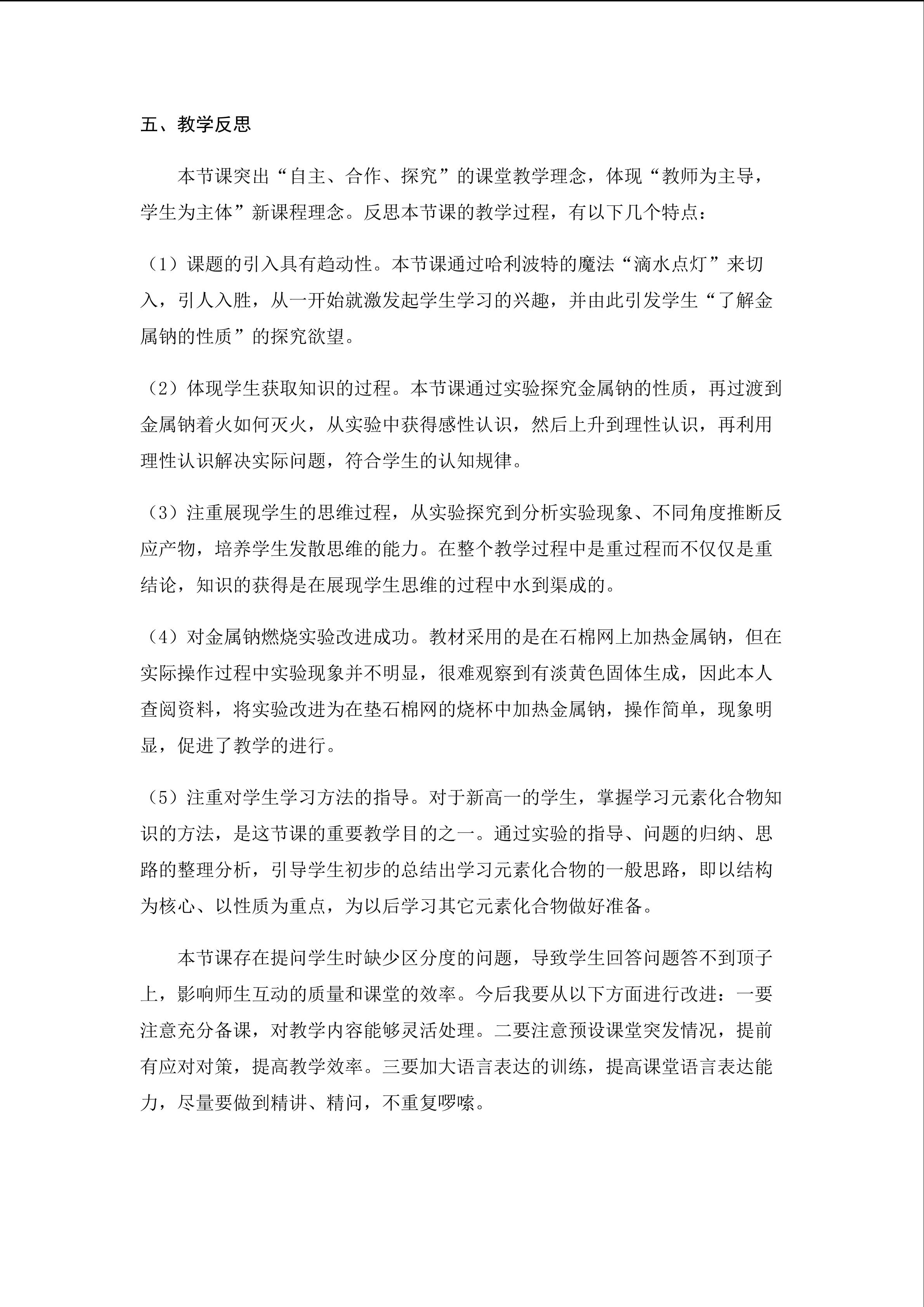 五、教学反思

本节课突出“自主、合作、探究”的课堂教学理念，体现“教师为主导，学生为主体”新课程理念。反思本节课的教学过程，有以下几个特点：

（1）课题的引入具有趋动性。本节课通过哈利波特的魔法“滴水点灯”来切入，引人入胜，从一开始就激发起学生学习的兴趣，并由此引发学生“了解金属钠的性质”的探究欲望。

（2）体现学生获取知识的过程。本节课通过实验探究金属钠的性质，再过渡到金属钠着火如何灭火，从实验中获得感性认识，然后上升到理性认识，再利用理性认识解决实际问题，符合学生的认知规律。

（3）注重展现学生的思维过程，从实验探究到分析实验现象、不同角度推断反应产物，培养学生发散思维的能力。在整个教学过程中是重过程而不仅仅是重结论，知识的获得是在展现学生思维的过程中水到渠成的。

（4）对金属钠燃烧实验改进成功。教材采用的是在石棉网上加热金属钠，但在实际操作过程中实验现象并不明显，很难观察到有淡黄色固体生成，因此本人查阅资料，将实验改进为在垫石棉网的烧杯中加热金属钠，操作简单，现象明显，促进了教学的进行。

（5）注重对学生学习方法的指导。对于新高一的学生，掌握学习元素化合物知识的方法，是这节课的重要教学目的之一。通过实验的指导、问题的归纳、思路的整理分析，引导学生初步的总结出学习元素化合物的一般思路，即以结构为核心、以性质为重点，为以后学习其它元素化合物做好准备。

本节课存在提问学生时缺少区分度的问题，导致学生回答问题答不到顶子上，影响师生互动的质量和课堂的效率。今后我要从以下方面进行改进：一要注意充分备课，对教学内容能够灵活处理。二要注意预设课堂突发情况，提前有应对对策，提高教学效率。三要加大语言表达的训练，提高课堂语言表达能力，尽量要做到精讲、精问，不重复啰嗦。